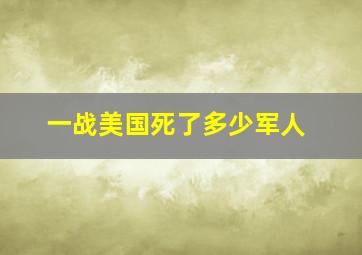 一战美国死了多少军人